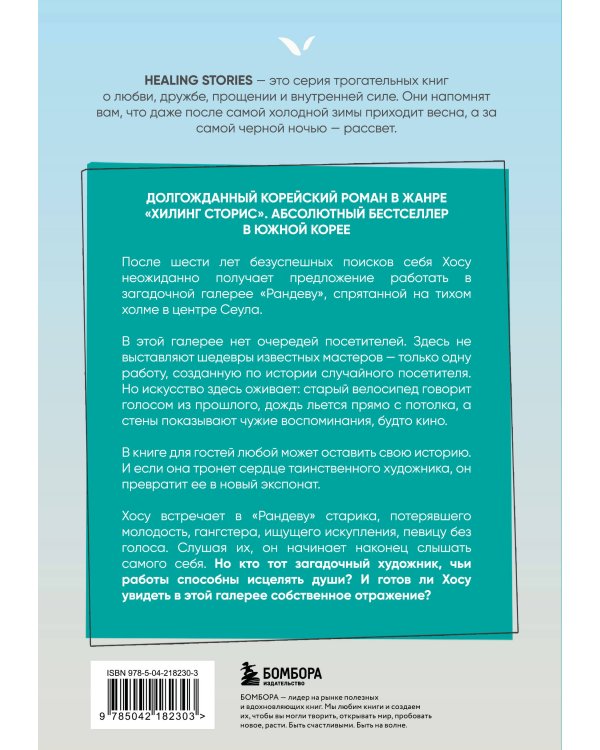 HEALING STORIES — это серия трогательных книг о любви, дружбе, прощении и внутренней силе. Они напомнят вам, что даже после самой холодной зимы приходит весна, а за самой черной ночью — рассвет.

ДОЛГОЖДАННЫЙ КОРЕЙСКИЙ РОМАН В ЖАНРЕ «ХИЛИНГ СТОРИС». АБСОЛЮТНЫЙ БЕСТСЕЛЛЕР В ЮЖНОЙ КОРЕЕ

После шести лет безуспешных поисков себя Хосу неожиданно получает предложение работать в загадочной галерее «Рандеву», спрятанной на тихом холме в центре Сеула.

В этой галерее нет очередей посетителей. Здесь не выставляют шедевры известных мастеров — только одну работу, созданную по истории случайного посетителя. Но искусство здесь оживает: старый велосипед говорит голосом из прошлого, дождь льется прямо с потолка, а стены показывают чужие воспоминания, будто кино.

В книге для гостей любой может оставить свою историю. И если она тронет сердце таинственного художника, он превратит ее в новый экспонат.

Хосу встречает в «Рандеву» старика, потерявшего молодость, гангстера, ищущего искупления, певицу без голоса. Слушая их, он начинает наконец слышать самого себя. Но кто тот загадочный художник, чьи работы способны исцелять души? И готов ли Хосу увидеть в этой галерее собственное отражение?

ISBN 978-5-04-218230-3

9 785042 182303 >

БОМБОРА
ИЗДАТЕЛЬСТВО

БОМБОРА — лидер на рынке полезных и вдохновляющих книг. Мы любим книги и создаем их, чтобы вы могли творить, открывать мир, пробовать новое, расти. Быть счастливыми. Быть на волне.